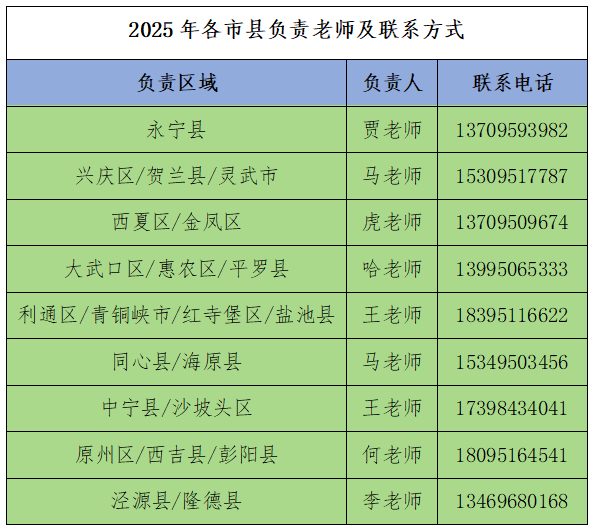 2025年各市县负责老师及联系方式

| 负责区域 | 负责人 | 联系电话 |
|---|---|---|
| 永宁县 | 贾老师 | 13709593982 |
| 兴庆区/贺兰县/灵武市 | 马老师 | 15309517787 |
| 西夏区/金凤区 | 虎老师 | 13709509674 |
| 大武口区/惠农区/平罗县 | 哈老师 | 13995065333 |
| 利通区/青铜峡市/红寺堡区/盐池县 | 王老师 | 18395116622 |
| 同心县/海原县 | 马老师 | 15349503456 |
| 中宁县/沙坡头区 | 王老师 | 17398434041 |
| 原州区/西吉县/彭阳县 | 何老师 | 18095164541 |
| 泾源县/隆德县 | 李老师 | 13469680168 |